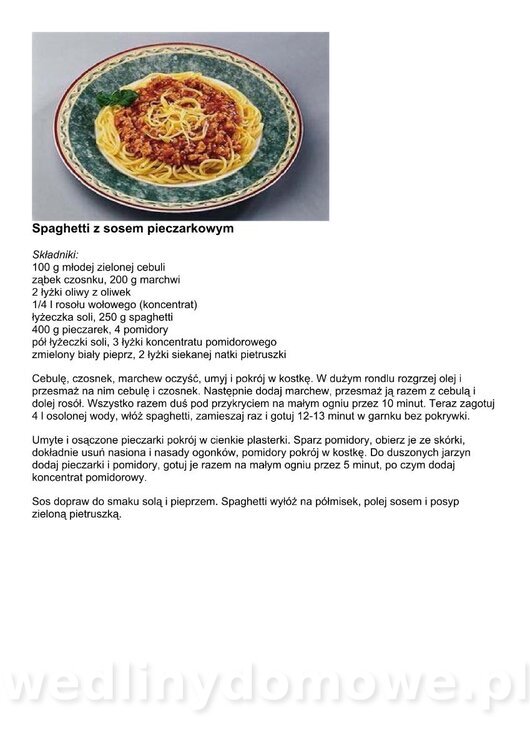 Spaghetti z sosem pieczarkowym

Składniki:
100 g młodej zielonej cebuli
ząbek czosnku, 200 g marchwi
2 łyżki oliwy z oliwek
1/4 l rosołu wołowego (koncentrat)
łyżeczka soli, 250 g spaghetti
400 g pieczarek, 4 pomidory
pół łyżeczki soli, 3 łyżki koncentratu pomidorowego
zmielony biały pieprz, 2 łyżki siekanej natki pietruszki

Cebulę, czosnek, marchew oczyść, umyj i pokrój w kostkę. W dużym rondlu rozgrzej olej i przesmaż na nim cebulę i czosnek. Następnie dodaj marchew, przesmaż ją razem z cebulą i dolej rosół. Wszystko razem duś pod przykryciem na małym ogniu przez 10 minut. Teraz zagotuj 4 l osolonej wody, włóż spaghetti, zamieszaj raz i gotuj 12-13 minut w garnku bez pokrywki.

Umyte i osączone pieczarki pokrój w cienkie plasterki. Sparz pomidory, obierz je ze skórki, dokładnie usuń nasiona i nasady ogonków, pomidory pokrój w kostkę. Do duszonych jarzyn dodaj pieczarki i pomidory, gotuj je razem na małym ogniu przez 5 minut, po czym dodaj koncentrat pomidorowy.

Sos dopraw do smaku solą i pieprzem. Spaghetti wyłóż na półmisek, polej sosem i posyp zieloną pietruszką.

wedlinydomowe.pl